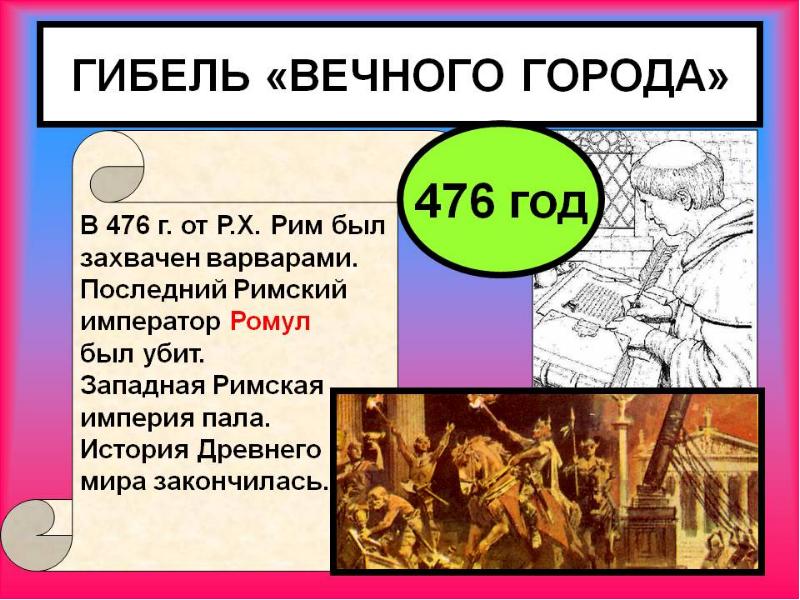 ГИБЕЛЬ «ВЕЧНОГО ГОРОДА»

476 год

В 476 г. от Р.Х. Рим был захвачен варварами. Последний Римский император Ромул был убит. Западная Римская империя пала. История Древнего мира закончилась.